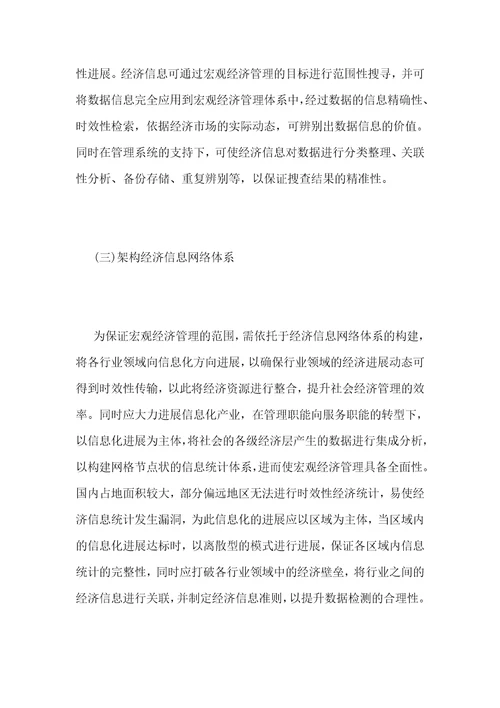 性进展。经济信息可通过宏观经济管理的目标进行范围性搜寻，并可将数据信息完全应用到宏观经济管理体系中，经过数据的信息精确性、时效性检索，依据经济市场的实际动态，可辨别出数据信息的价值。同时在管理系统的支持下，可使经济信息对数据进行分类整理、关联性分析、备份存储、重复辨别等，以保证搜查结果的精准性。

(三)架构经济信息网络体系

为保证宏观经济管理的范围，需依托于经济信息网络体系的构建，将各行业领域向信息化方向进展，以确保行业领域的经济进展动态可得到时效性传输，以此将经济资源进行整合，提升社会经济管理的效率。同时应大力进展信息化产业，在管理职能向服务职能的转型下，以信息化进展为主体，将社会的各级经济层产生的数据进行集成分析，以构建网格节点状的信息统计体系，进而使宏观经济管理具备全面性。国内占地面积较大，部分偏远地区无法进行时效性经济统计，易使经济信息统计发生漏洞，为此信息化的进展应以区域为主体，当区域内的信息化进展达标时，以离散型的模式进行进展，保证各区域内信息统计的完整性，同时应打破各行业领域中的经济壁垒，将行业之间的经济信息进行关联，并制定经济信息准则，以提升数据检测的合理性。